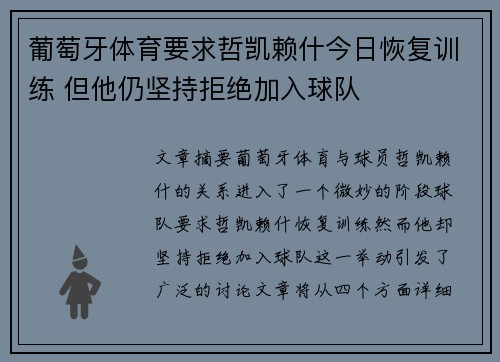 葡萄牙体育要求哲凯赖什今日恢复训练 但他仍坚持拒绝加入球队

文章摘要葡萄牙体育与球员哲凯赖什的关系进入了一个微妙的阶段球队要求哲凯赖什恢复训练然而他却坚持拒绝加入球队这一举动引发了广泛的讨论文章将从四个方面详细